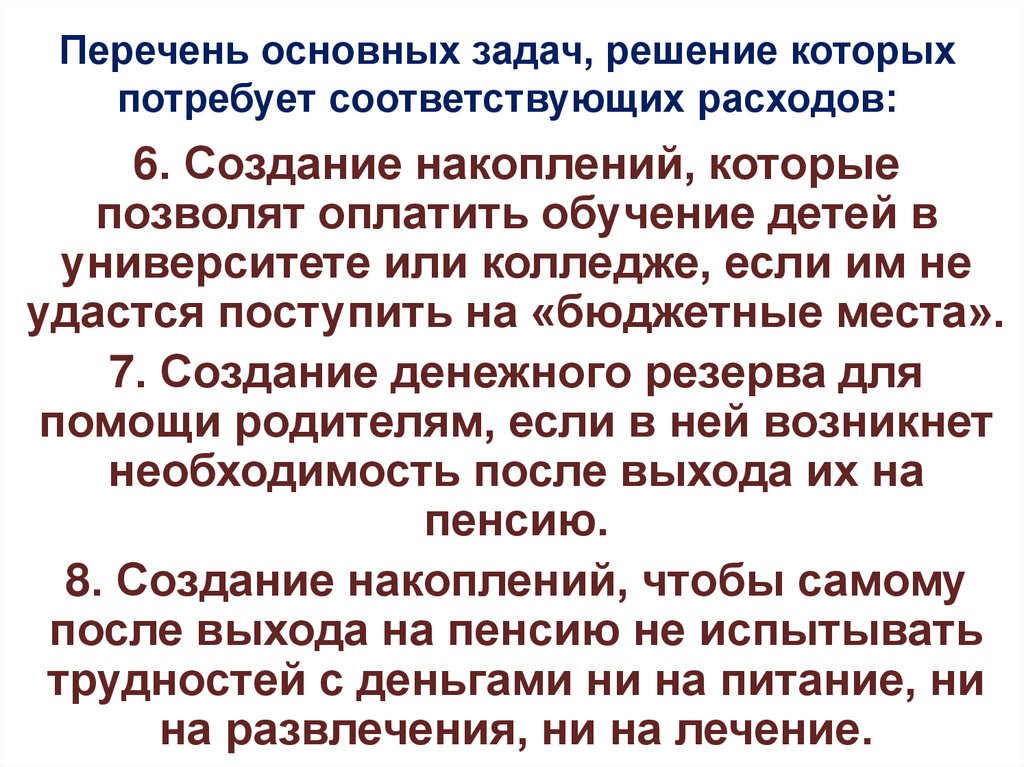 Перечень основных задач, решение которых потребует соответствующих расходов:

6. Создание накоплений, которые позволят оплатить обучение детей в университете или колледже, если им не удастся поступить на «бюджетные места».

7. Создание денежного резерва для помощи родителям, если в ней возникнет необходимость после выхода их на пенсию.

8. Создание накоплений, чтобы самому после выхода на пенсию не испытывать трудностей с деньгами ни на питание, ни на развлечения, ни на лечение.